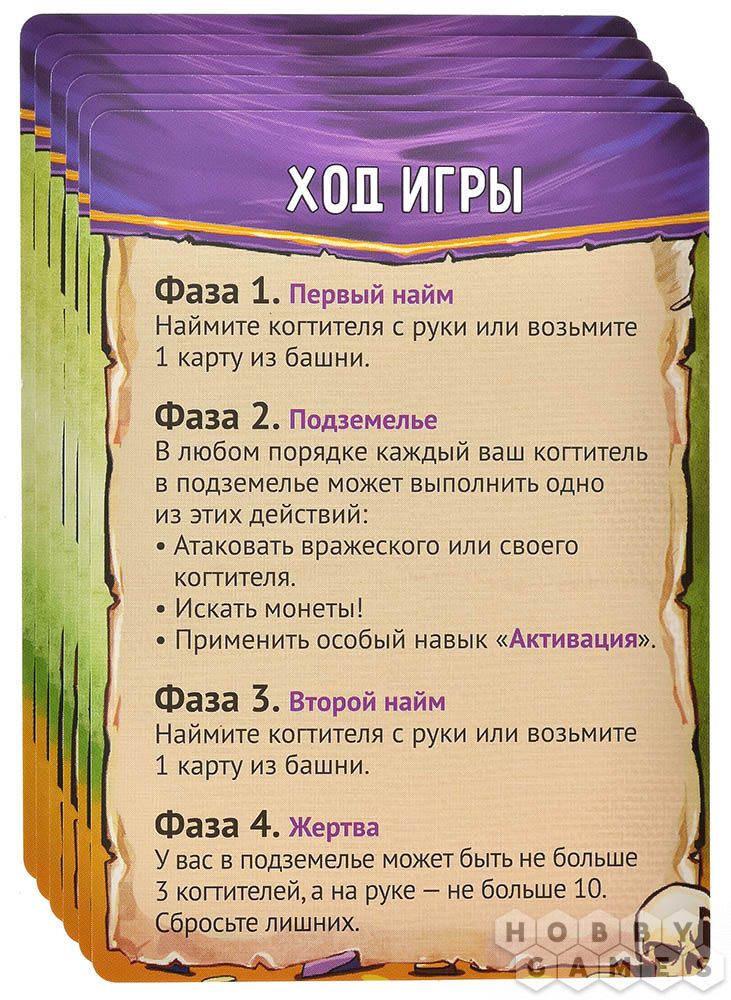 ХОД ИГРЫ

Фаза 1. Первый найм
Наймите когтителя с руки или возьмите 1 карту из башни.

Фаза 2. Подземелье
В любом порядке каждый ваш когтитель в подземелье может выполнить одно из этих действий:
• Атаковать вражеского или своего когтителя.
• Искать монеты!
• Применить особый навык «Активация».

Фаза 3. Второй найм
Наймите когтителя с руки или возьмите 1 карту из башни.

Фаза 4. Жертва
У вас в подземелье может быть не больше 3 когтителей, а на руке — не больше 10. Сбросьте лишних.

HOBBY GAMES